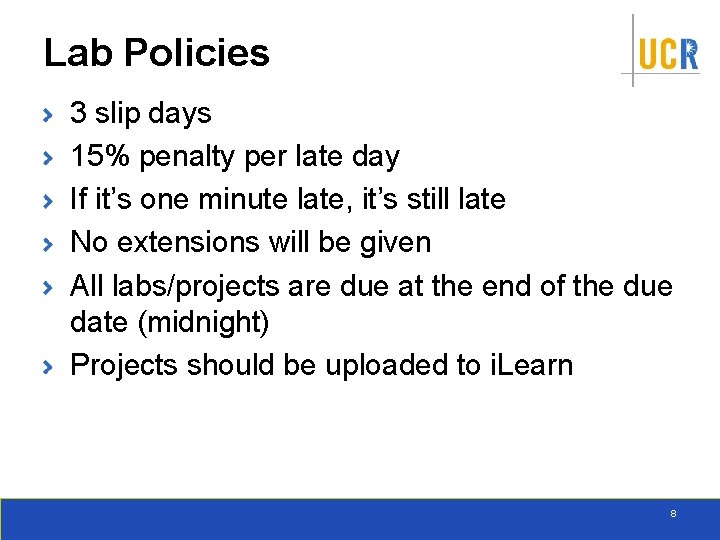 Lab Policies

UCR

› 3 slip days
› 15% penalty per late day
› If it’s one minute late, it’s still late
› No extensions will be given
› All labs/projects are due at the end of the due date (midnight)
› Projects should be uploaded to iLearn

8